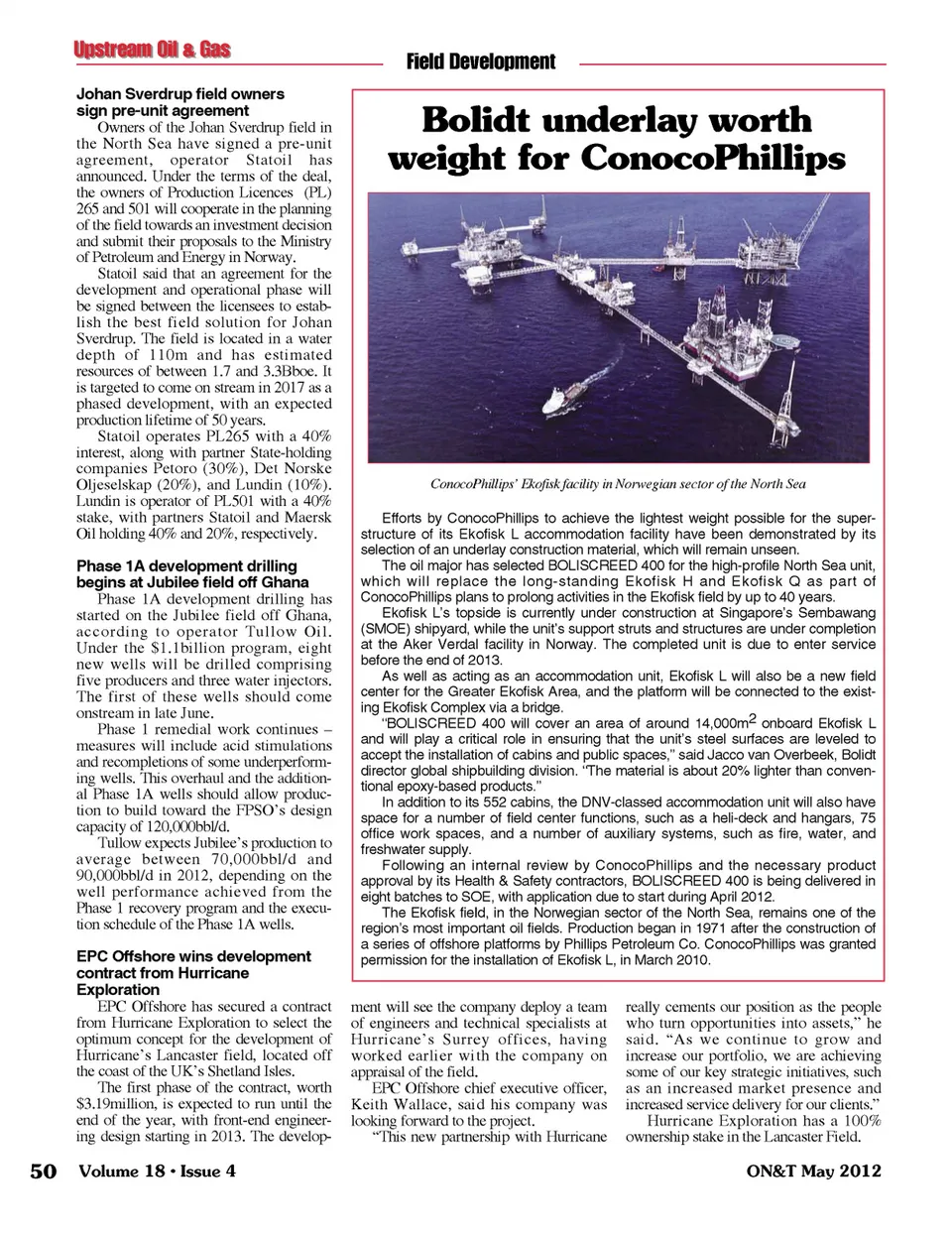 Upstream Oil & Gas

Field Development

Johan Sverdrup field owners sign pre-unit agreement

Owners of the Johan Sverdrup field in the North Sea have signed a pre-unit agreement, operator Statoil has announced. Under the terms of the deal, the owners of Production Licences (PL) 265 and 501 will cooperate in the planning of the field towards an investment decision and submit their proposals to the Ministry of Petroleum and Energy in Norway.

Statoil said that an agreement for the development and operational phase will be signed between the licensees to establish the best field solution for Johan Sverdrup. The field is located in a water depth of 110m and has estimated resources of between 1.7 and 3.3Bboe. It is targeted to come on stream in 2017 as a phased development, with an expected production lifetime of 50 years.

Statoil operates PL265 with a 40% interest, along with partner State-holding companies Petoro (30%), Det Norske Oljeselskap (20%), and Lundin (10%). Lundin is operator of PL501 with a 40% stake, with partners Statoil and Maersk Oil holding 40% and 20%, respectively.

Phase 1A development drilling begins at Jubilee field off Ghana

Phase 1A development drilling has started on the Jubilee field off Ghana, according to operator Tullow Oil. Under the $1.1billion program, eight new wells will be drilled comprising five producers and three water injectors. The first of these wells should come onstream in late June.

Phase 1 remedial work continues – measures will include acid stimulations and recompletions of some underperforming wells. This overhaul and the additional Phase 1A wells should allow production to build toward the FPSO's design capacity of 120,000bbl/d.

Tullow expects Jubilee's production to average between 70,000bbl/d and 90,000bbl/d in 2012, depending on the well performance achieved from the Phase 1 recovery program and the execution schedule of the Phase 1A wells.

EPC Offshore wins development contract from Hurricane Exploration

EPC Offshore has secured a contract from Hurricane Exploration to select the optimum concept for the development of Hurricane's Lancaster field, located off the coast of the UK's Shetland Isles.

The first phase of the contract, worth $3.19million, is expected to run until the end of the year, with front-end engineering design starting in 2013. The development will see the company deploy a team of engineers and technical specialists at Hurricane's Surrey offices, having worked earlier with the company on appraisal of the field.

EPC Offshore chief executive officer, Keith Wallace, said his company was looking forward to the project.

"This new partnership with Hurricane really cements our position as the people who turn opportunities into assets," he said. "As we continue to grow and increase our portfolio, we are achieving some of our key strategic initiatives, such as an increased market presence and increased service delivery for our clients."

Hurricane Exploration has a 100% ownership stake in the Lancaster Field.

Bolidt underlay worth weight for ConocoPhillips

ConocoPhillips' Ekofisk facility in Norwegian sector of the North Sea

Efforts by ConocoPhillips to achieve the lightest weight possible for the superstructure of its Ekofisk L accommodation facility have been demonstrated by its selection of an underlay construction material, which will remain unseen.

The oil major has selected BOLISCREED 400 for the high-profile North Sea unit, which will replace the long-standing Ekofisk H and Ekofisk Q as part of ConocoPhillips plans to prolong activities in the Ekofisk field by up to 40 years.

Ekofisk L's topside is currently under construction at Singapore's Sembawang (SMOE) shipyard, while the unit's support struts and structures are under completion at the Aker Verdal facility in Norway. The completed unit is due to enter service before the end of 2013.

As well as acting as an accommodation unit, Ekofisk L will also be a new field center for the Greater Ekofisk Area, and the platform will be connected to the existing Ekofisk Complex via a bridge.

"BOLISCREED 400 will cover an area of around 14,000m$^2$ onboard Ekofisk L and will play a critical role in ensuring that the unit's steel surfaces are leveled to accept the installation of cabins and public spaces," said Jacco van Overbeek, Bolidt director global shipbuilding division. "The material is about 20% lighter than conventional epoxy-based products."

In addition to its 552 cabins, the DNV-classed accommodation unit will also have space for a number of field center functions, such as a heli-deck and hangars, 75 office work spaces, and a number of auxiliary systems, such as fire, water, and freshwater supply.

Following an internal review by ConocoPhillips and the necessary product approval by its Health & Safety contractors, BOLISCREED 400 is being delivered in eight batches to SOE, with application due to start during April 2012.

The Ekofisk field, in the Norwegian sector of the North Sea, remains one of the region's most important oil fields. Production began in 1971 after the construction of a series of offshore platforms by Phillips Petroleum Co. ConocoPhillips was granted permission for the installation of Ekofisk L, in March 2010.

50 Volume 18 • Issue 4

ON&T May 2012